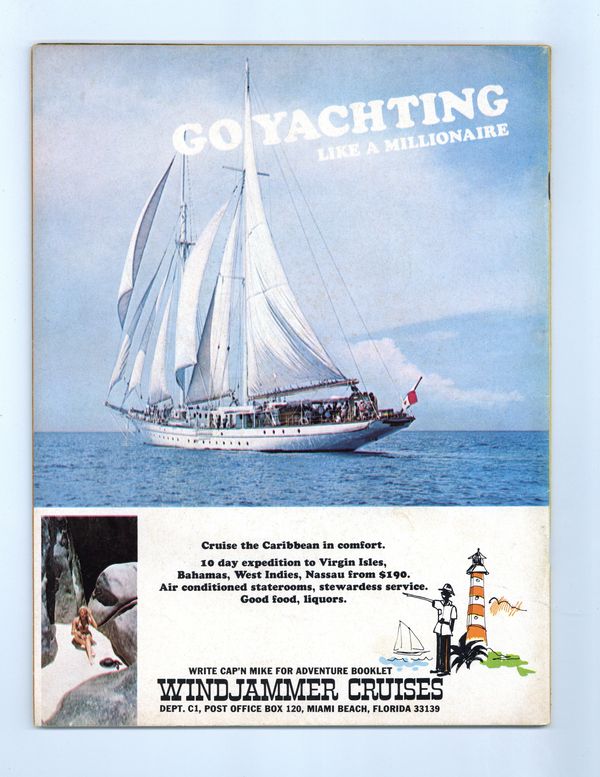 GO YACHTING
LIKE A MILLIONAIRE

Cruise the Caribbean in comfort.
10 day expedition to Virgin Isles, Bahamas, West Indies, Nassau from $190.
Air conditioned staterooms, stewardess service.
Good food, liquors.

WRITE CAP'N MIKE FOR ADVENTURE BOOKLET
WINDJAMMER CRUISES
DEPT. C1, POST OFFICE BOX 120, MIAMI BEACH, FLORIDA 33139